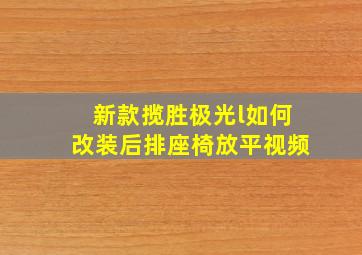 新款揽胜极光l如何
改装后排座椅放平视频